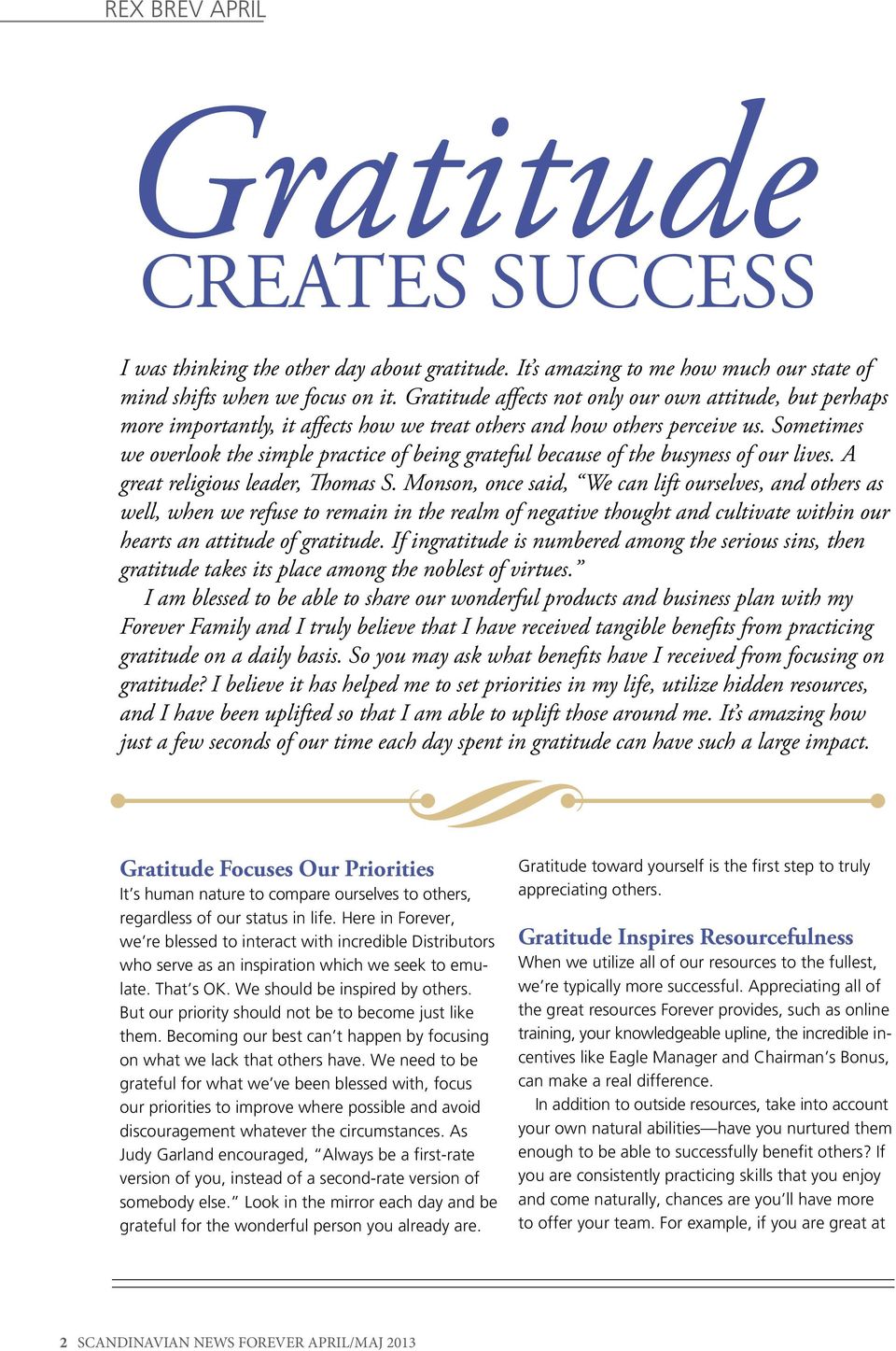 REX BREV APRIL

Gratitude
CREATES SUCCESS

I was thinking the other day about gratitude. It's amazing to me how much our state of mind shifts when we focus on it. Gratitude affects not only our own attitude, but perhaps more importantly, it affects how we treat others and how others perceive us. Sometimes we overlook the simple practice of being grateful because of the busyness of our lives. A great religious leader, Thomas S. Monson, once said, "We can lift ourselves, and others as well, when we refuse to remain in the realm of negative thought and cultivate within our hearts an attitude of gratitude. If ingratitude is numbered among the serious sins, then gratitude takes its place among the noblest of virtues."

I am blessed to be able to share our wonderful products and business plan with my Forever Family and I truly believe that I have received tangible benefits from practicing gratitude on a daily basis. So you may ask what benefits have I received from focusing on gratitude? I believe it has helped me to set priorities in my life, utilize hidden resources, and I have been uplifted so that I am able to uplift those around me. It's amazing how just a few seconds of our time each day spent in gratitude can have such a large impact.

Gratitude Focuses Our Priorities
It's human nature to compare ourselves to others, regardless of our status in life. Here in Forever, we're blessed to interact with incredible Distributors who serve as an inspiration which we seek to emulate. That's OK. We should be inspired by others. But our priority should not be to become just like them. Becoming our best can't happen by focusing on what we lack that others have. We need to be grateful for what we've been blessed with, focus our priorities to improve where possible and avoid discouragement whatever the circumstances. As Judy Garland encouraged, "Always be a first-rate version of you, instead of a second-rate version of somebody else." Look in the mirror each day and be grateful for the wonderful person you already are.

Gratitude toward yourself is the first step to truly appreciating others.

Gratitude Inspires Resourcefulness
When we utilize all of our resources to the fullest, we're typically more successful. Appreciating all of the great resources Forever provides, such as online training, your knowledgeable upline, the incredible incentives like Eagle Manager and Chairman's Bonus, can make a real difference.

In addition to outside resources, take into account your own natural abilities—have you nurtured them enough to be able to successfully benefit others? If you are consistently practicing skills that you enjoy and come naturally, chances are you'll have more to offer your team. For example, if you are great at

2 SCANDINAVIAN NEWS FOREVER APRIL/MAJ 2013